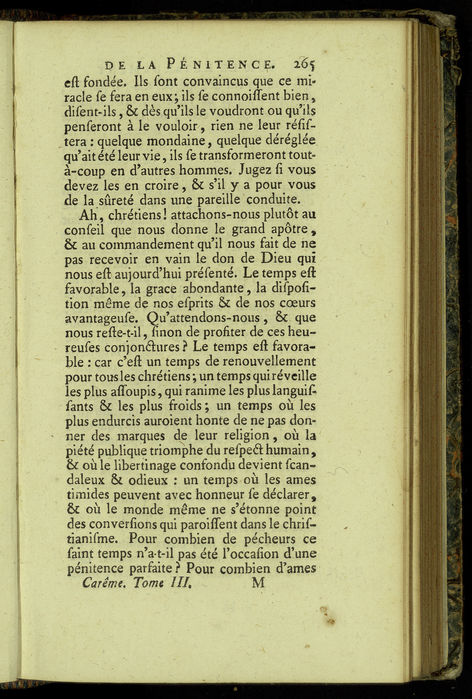 DE LA PÉNITENCE. 265

eſt fondée. Ils ſont convaincus que ce miracle ſe fera en eux; ils ſe connoiſſent bien, diſent-ils, & dès qu'ils le voudront ou qu'ils penſeront à le vouloir, rien ne leur réſiſtera : quelque mondaine, quelque déréglée qu'ait été leur vie, ils ſe transformeront tout-à-coup en d'autres hommes. Jugez ſi vous devez les en croire, & s'il y a pour vous de la sûreté dans une pareille conduite.

Ah, chrétiens! attachons-nous plutôt au conſeil que nous donne le grand apôtre, & au commandement qu'il nous fait de ne pas recevoir en vain le don de Dieu qui nous eſt aujourd'hui préſenté. Le temps eſt favorable, la grace abondante, la diſpoſition même de nos eſprits & de nos cœurs avantageuſe. Qu'attendons-nous, & que nous reſte-t-il, ſinon de profiter de ces heureuſes conjonctures? Le temps eſt favorable : car c'eſt un temps de renouvellement pour tous les chrétiens; un temps qui réveille les plus aſſoupis, qui ranime les plus languiſſants & les plus froids; un temps où les plus endurcis auroient honte de ne pas donner des marques de leur religion, où la piété publique triomphe du reſpect humain, & où le libertinage confondu devient ſcandaleux & odieux : un temps où les ames timides peuvent avec honneur ſe déclarer, & où le monde même ne s'étonne point des converſions qui paroiſſent dans le chriſtianiſme. Pour combien de pécheurs ce ſaint temps n'a-t-il pas été l'occaſion d'une pénitence parfaite? Pour combien d'ames

Carême. Tome III. M